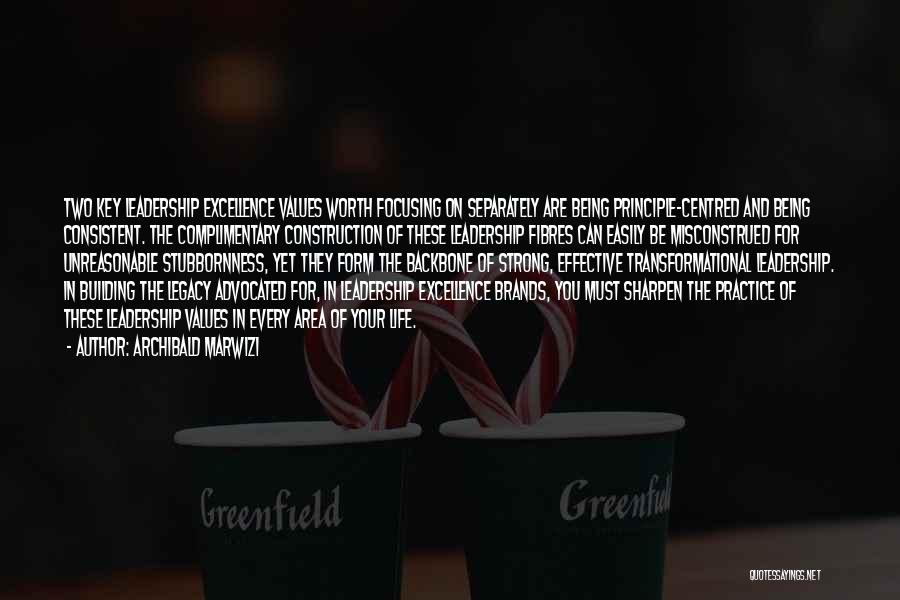 TWO KEY LEADERSHIP EXCELLENCE VALUES WORTH FOCUSING ON SEPARATELY ARE BEING PRINCIPLE-CENTRED AND BEING CONSISTENT. THE COMPLIMENTARY CONSTRUCTION OF THESE LEADERSHIP FIBRES CAN EASILY BE MISCONSTRUED FOR UNREASONABLE STUBBORNNESS, YET THEY FORM THE BACKBONE OF STRONG, EFFECTIVE TRANSFORMATIONAL LEADERSHIP. IN BUILDING THE LEGACY ADVOCATED FOR, IN LEADERSHIP EXCELLENCE BRANDS, YOU MUST SHARPEN THE PRACTICE OF THESE LEADERSHIP VALUES IN EVERY AREA OF YOUR LIFE.

- AUTHOR: ARCHIBALD MARWIZI

Greenfield

Greenfield

QUOTESSAYINGS.NET